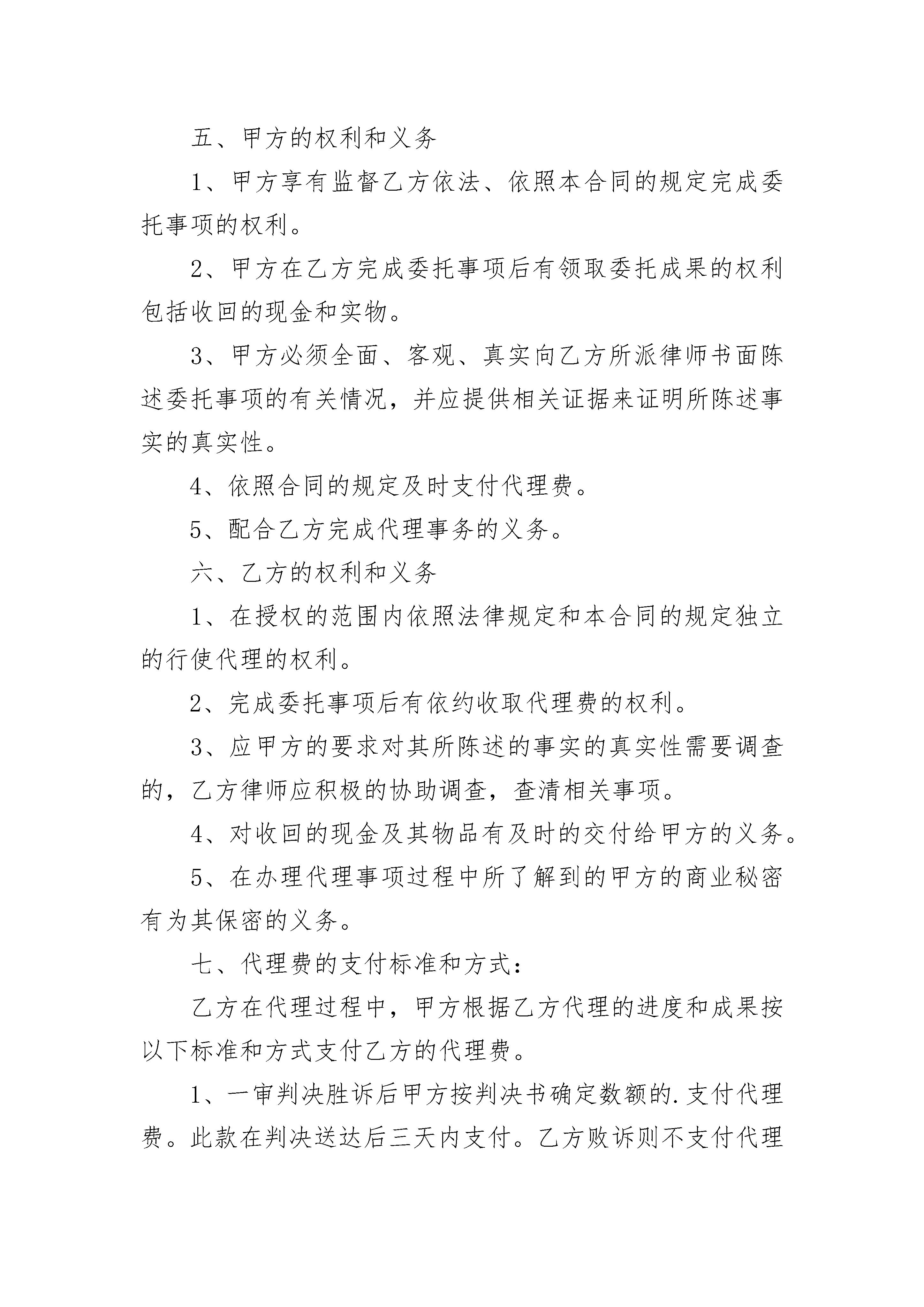 五、甲方的权利和义务

1、甲方享有监督乙方依法、依照本合同的规定完成委托事项的权利。

2、甲方在乙方完成委托事项后有领取委托成果的权利包括收回的现金和实物。

3、甲方必须全面、客观、真实向乙方所派律师书面陈述委托事项的有关情况，并应提供相关证据来证明所陈述事实的真实性。

4、依照合同的规定及时支付代理费。

5、配合乙方完成代理事务的义务。

六、乙方的权利和义务

1、在授权的范围内依照法律规定和本合同的规定独立的行使代理的权利。

2、完成委托事项后有依约收取代理费的权利。

3、应甲方的要求对其所陈述的事实的真实性需要调查的，乙方律师应积极的协助调查，查清相关事项。

4、对收回的现金及其物品有及时的交付给甲方的义务。

5、在办理代理事项过程中所了解到的甲方的商业秘密有为其保密的义务。

七、代理费的支付标准和方式：

乙方在代理过程中，甲方根据乙方代理的进度和成果按以下标准和方式支付乙方的代理费。

1、一审判决胜诉后甲方按判决书确定数额的.支付代理费。此款在判决送达后三天内支付。乙方败诉则不支付代理